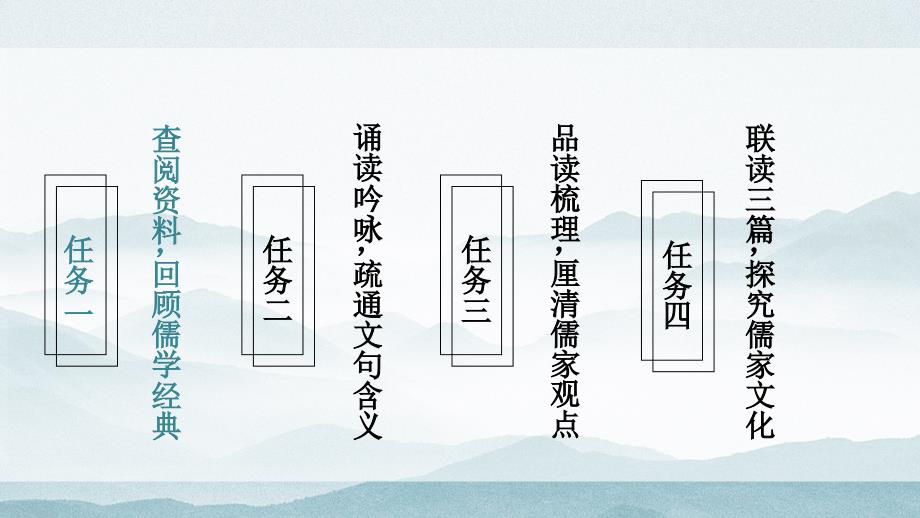 任务一

查阅资料，回顾儒学经典

任务二

诵读吟咏，疏通文句含义

任务三

品读梳理，厘清儒家观点

任务四

联读三篇，探究儒家文化